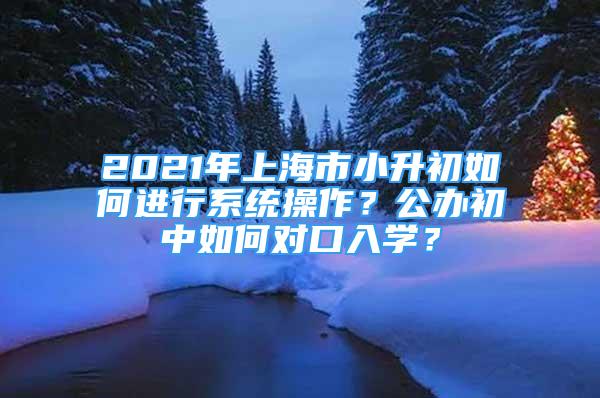 2021年上海市小升初如何进行系统操作？公办初中如何对口入学？